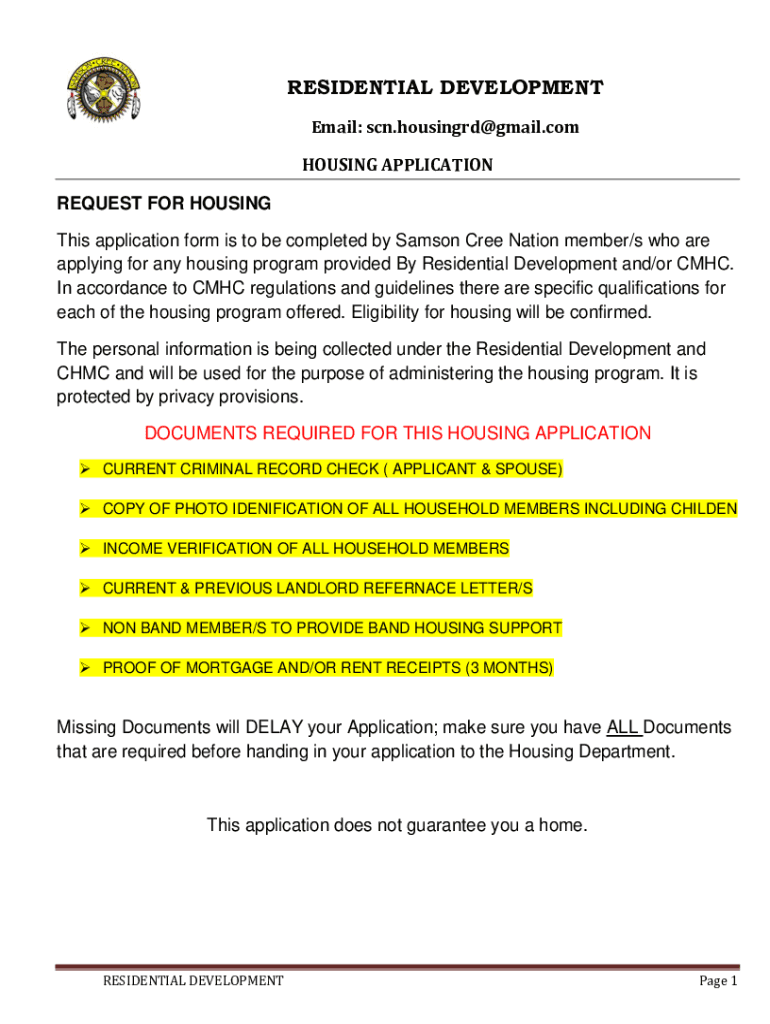 RESIDENTIAL DEVELOPMENT

Email: scn.housingrd@gmail.com

HOUSING APPLICATION

REQUEST FOR HOUSING

This application form is to be completed by Samson Cree Nation member/s who are applying for any housing program provided By Residential Development and/or CMHC. In accordance to CMHC regulations and guidelines there are specific qualifications for each of the housing program offered. Eligibility for housing will be confirmed.

The personal information is being collected under the Residential Development and CHMC and will be used for the purpose of administering the housing program. It is protected by privacy provisions.

DOCUMENTS REQUIRED FOR THIS HOUSING APPLICATION

➢ CURRENT CRIMINAL RECORD CHECK ( APPLICANT & SPOUSE)

➢ COPY OF PHOTO IDENIFICATION OF ALL HOUSEHOLD MEMBERS INCLUDING CHILDEN

➢ INCOME VERIFICATION OF ALL HOUSEHOLD MEMBERS

➢ CURRENT & PREVIOUS LANDLORD REFERNACE LETTER/S

➢ NON BAND MEMBER/S TO PROVIDE BAND HOUSING SUPPORT

➢ PROOF OF MORTGAGE AND/OR RENT RECEIPTS (3 MONTHS)

Missing Documents will DELAY your Application; make sure you have ALL Documents that are required before handing in your application to the Housing Department.

This application does not guarantee you a home.

RESIDENTIAL DEVELOPMENT

Page 1